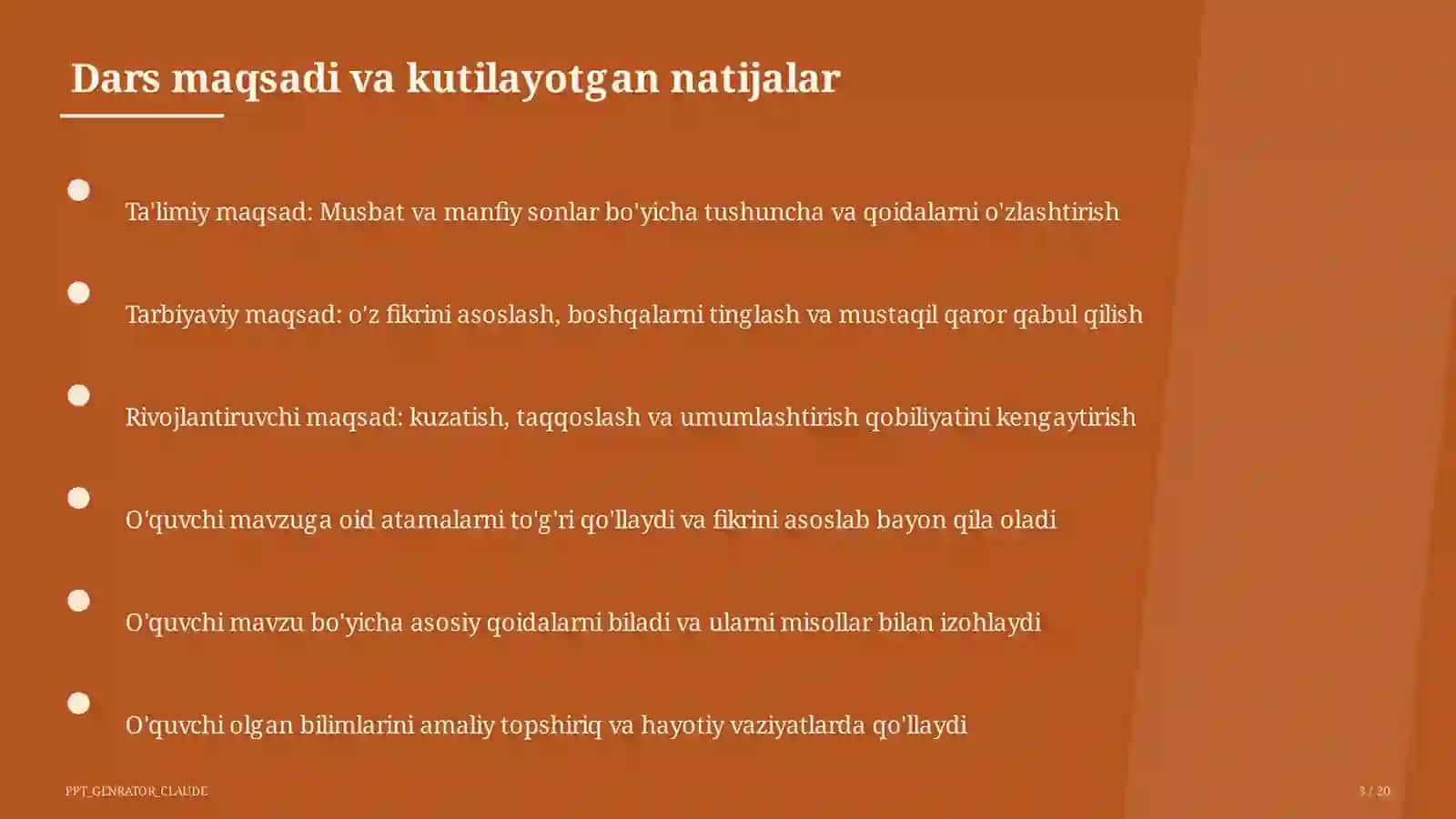 Dars maqsadi va kutilayotgan natijalar

Ta'limiy maqsad: Musbat va manfiy sonlar bo'yicha tushuncha va qoidalarni o'zlashtirish

Tarbiyaviy maqsad: o'z fikrini asoslash, boshqalarni tinglash va mustaqil qaror qabul qilish

Rivojlantiruvchi maqsad: kuzatish, taqqoslash va umumlashtirish qobiliyatini kengaytirish

O'quvchi mavzuga oid atamalarni to'g'ri qo'llaydi va fikrini asoslab bayon qila oladi

O'quvchi mavzu bo'yicha asosiy qoidalarni biladi va ularni misollar bilan izohlaydi

O'quvchi olgan bilimlarini amaliy topshiriq va hayotiy vaziyatlarda qo'llaydi

PPT_GENRATOR_CLAUDE

3 / 20